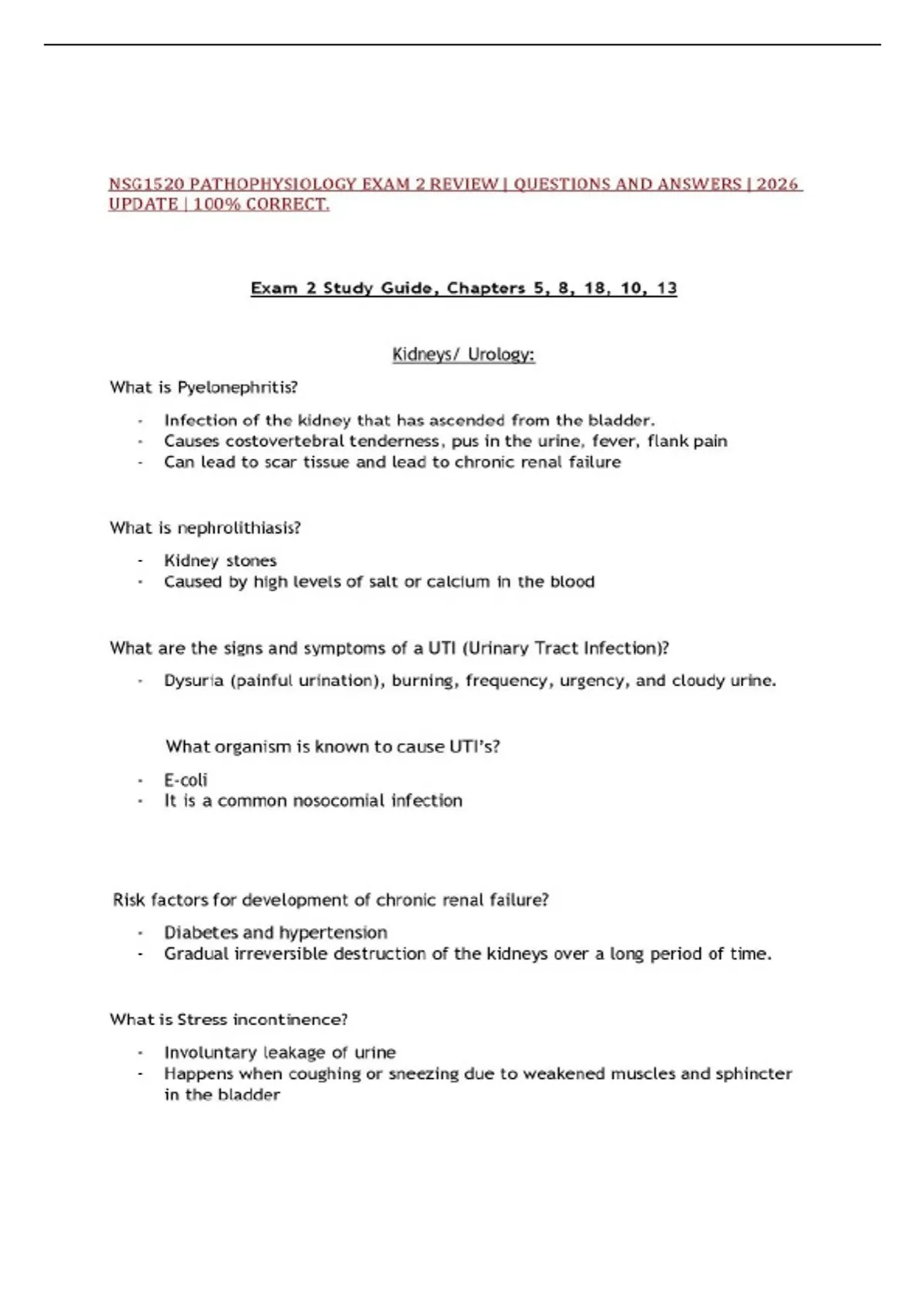 NSG1520 PATHOPHYSIOLOGY EXAM 2 REVIEW | QUESTIONS AND ANSWERS | 2026 UPDATE | 100% CORRECT.

Exam 2 Study Guide, Chapters 5, 8, 18, 10, 13

Kidneys/ Urology:

What is Pyelonephritis?

- Infection of the kidney that has ascended from the bladder.
- Causes costovertebral tenderness, pus in the urine, fever, flank pain
- Can lead to scar tissue and lead to chronic renal failure

What is nephrolithiasis?

- Kidney stones
- Caused by high levels of salt or calcium in the blood

What are the signs and symptoms of a UTI (Urinary Tract Infection)?

- Dysuria (painful urination), burning, frequency, urgency, and cloudy urine.

What organism is known to cause UTI's?

- E-coli
- It is a common nosocomial infection

Risk factors for development of chronic renal failure?

- Diabetes and hypertension
- Gradual irreversible destruction of the kidneys over a long period of time.

What is Stress incontinence?

- Involuntary leakage of urine
- Happens when coughing or sneezing due to weakened muscles and sphincter in the bladder